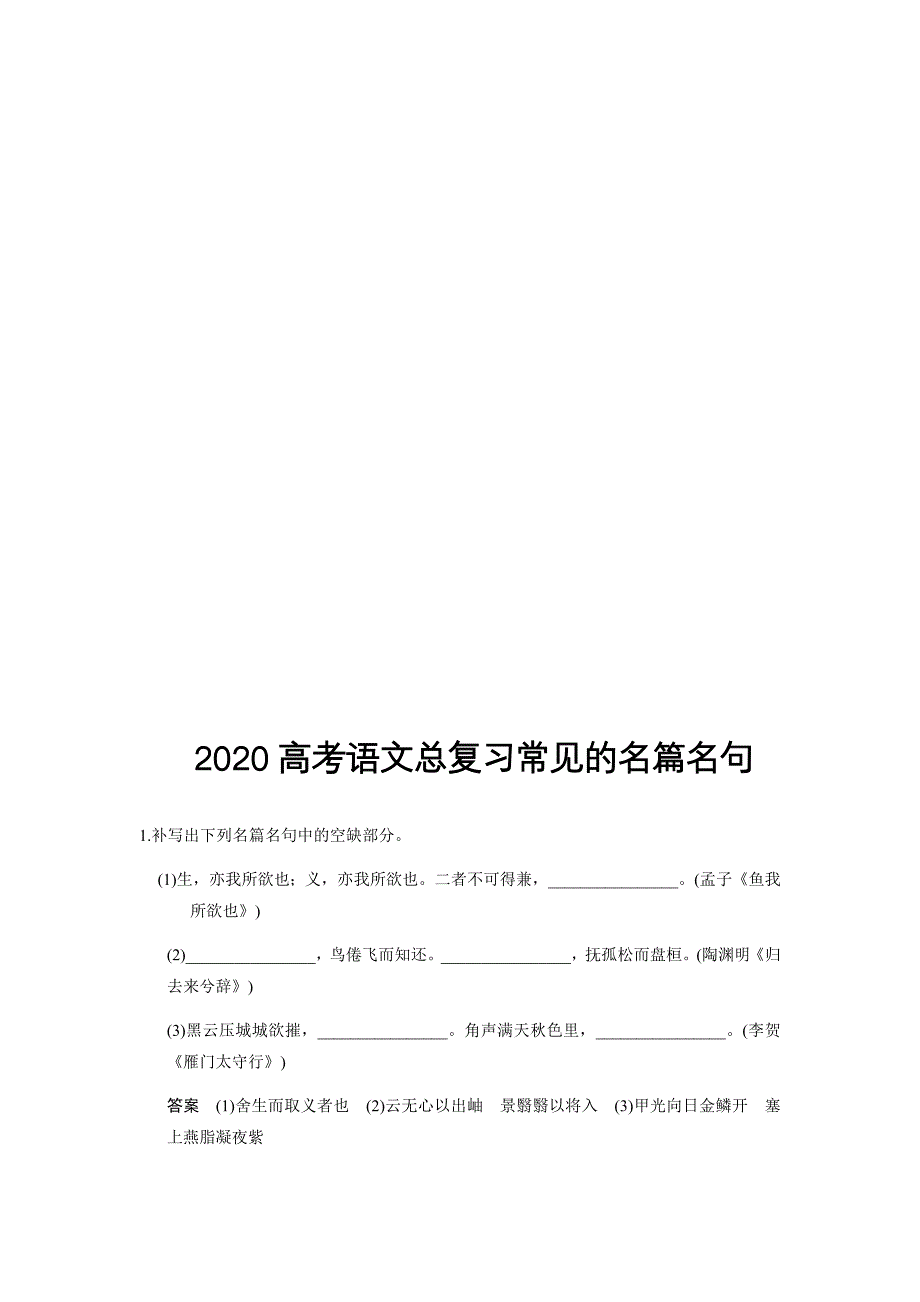 2020 高考语文总复习常见的名篇名句

1.补写出下列名篇名句中的空缺部分。

(1)生，亦我所欲也；义，亦我所欲也。二者不可得兼，________________。(孟子《鱼我所欲也》)

(2)________________，鸟倦飞而知还。________________，抚孤松而盘桓。(陶渊明《归去来兮辞》)

(3)黑云压城城欲摧，________________。角声满天秋色里，________________。(李贺《雁门太守行》)

答案　(1)舍生而取义者也　(2)云无心以出岫　景翳翳以将入　(3)甲光向日金鳞开　塞上燕脂凝夜紫